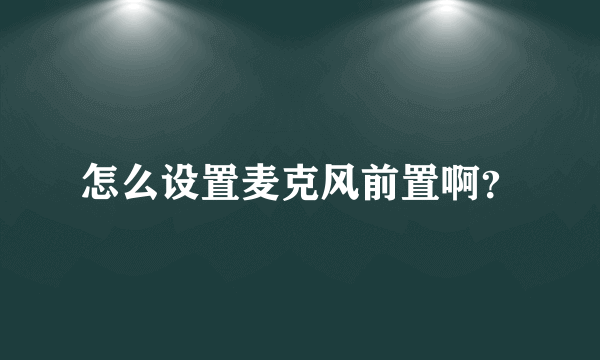 怎么设置麦克风前置啊?